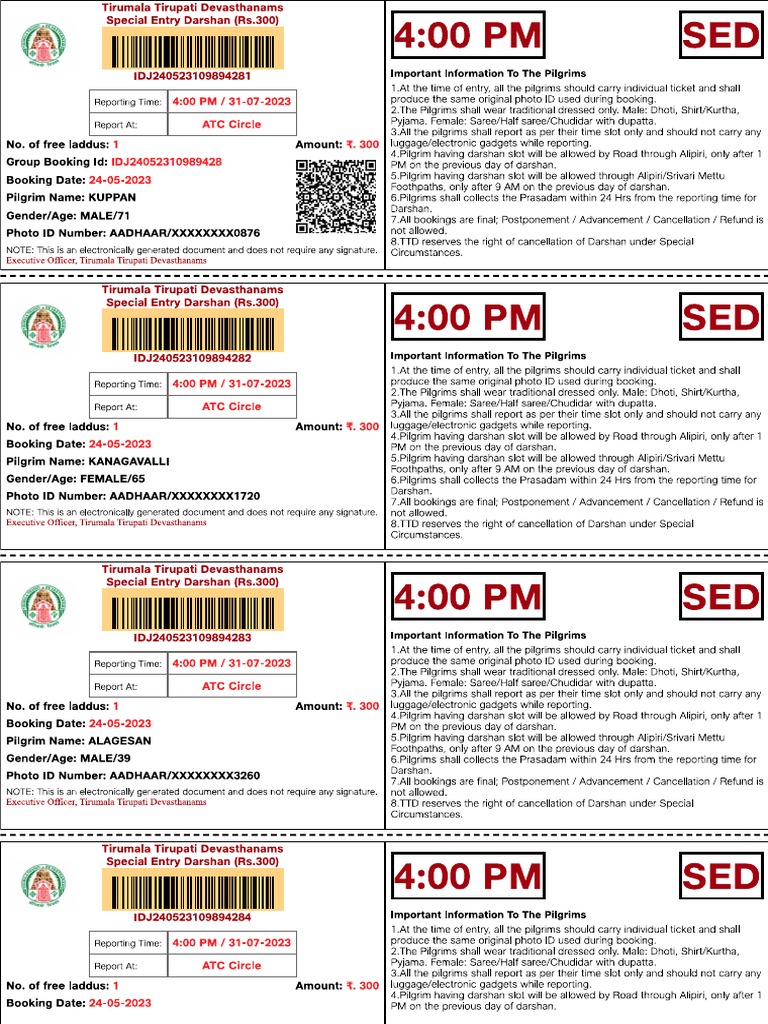 Tirumala Tirupati Devasthanams
Special Entry Darshan (Rs.300)

IDJ240523109894281

| Reporting Time: | 4:00 PM / 31-07-2023 |
|---|---|
| Report At: | ATC Circle |

No. of free laddus: 1
Amount: ₹. 300
Group Booking Id: IDJ24052310989428
Booking Date: 24-05-2023
Pilgrim Name: KUPPAN
Gender/Age: MALE/71
Photo ID Number: AADHAAR/XXXXXXXX0876
NOTE: This is an electronically generated document and does not require any signature.
Executive Officer, Tirumala Tirupati Devasthanams

4:00 PM
SED

Important Information To The Pilgrims
1.At the time of entry, all the pilgrims should carry individual ticket and shall produce the same original photo ID used during booking.
2.The Pilgrims shall wear traditional dressed only. Male: Dhoti, Shirt/Kurtha, Pyjama. Female: Saree/Half saree/Chudidar with dupatta.
3.All the pilgrims shall report as per their time slot only and should not carry any luggage/electronic gadgets while reporting.
4.Pilgrim having darshan slot will be allowed by Road through Alipiri, only after 1 PM on the previous day of darshan.
5.Pilgrim having darshan slot will be allowed through Alipiri/Srivari Mettu Foothpaths, only after 9 AM on the previous day of darshan.
6.Pilgrims shall collects the Prasadam within 24 Hrs from the reporting time for Darshan.
7.All bookings are final; Postponement / Advancement / Cancellation / Refund is not allowed.
8.TTD reserves the right of cancellation of Darshan under Special Circumstances.

Tirumala Tirupati Devasthanams
Special Entry Darshan (Rs.300)

IDJ240523109894282

| Reporting Time: | 4:00 PM / 31-07-2023 |
|---|---|
| Report At: | ATC Circle |

No. of free laddus: 1
Amount: ₹. 300
Booking Date: 24-05-2023
Pilgrim Name: KANAGAVALLI
Gender/Age: FEMALE/65
Photo ID Number: AADHAAR/XXXXXXXX1720
NOTE: This is an electronically generated document and does not require any signature.
Executive Officer, Tirumala Tirupati Devasthanams

4:00 PM
SED

Important Information To The Pilgrims
1.At the time of entry, all the pilgrims should carry individual ticket and shall produce the same original photo ID used during booking.
2.The Pilgrims shall wear traditional dressed only. Male: Dhoti, Shirt/Kurtha, Pyjama. Female: Saree/Half saree/Chudidar with dupatta.
3.All the pilgrims shall report as per their time slot only and should not carry any luggage/electronic gadgets while reporting.
4.Pilgrim having darshan slot will be allowed by Road through Alipiri, only after 1 PM on the previous day of darshan.
5.Pilgrim having darshan slot will be allowed through Alipiri/Srivari Mettu Foothpaths, only after 9 AM on the previous day of darshan.
6.Pilgrims shall collects the Prasadam within 24 Hrs from the reporting time for Darshan.
7.All bookings are final; Postponement / Advancement / Cancellation / Refund is not allowed.
8.TTD reserves the right of cancellation of Darshan under Special Circumstances.

Tirumala Tirupati Devasthanams
Special Entry Darshan (Rs.300)

IDJ240523109894283

| Reporting Time: | 4:00 PM / 31-07-2023 |
|---|---|
| Report At: | ATC Circle |

No. of free laddus: 1
Amount: ₹. 300
Booking Date: 24-05-2023
Pilgrim Name: ALAGESAN
Gender/Age: MALE/39
Photo ID Number: AADHAAR/XXXXXXXX3260
NOTE: This is an electronically generated document and does not require any signature.
Executive Officer, Tirumala Tirupati Devasthanams

4:00 PM
SED

Important Information To The Pilgrims
1.At the time of entry, all the pilgrims should carry individual ticket and shall produce the same original photo ID used during booking.
2.The Pilgrims shall wear traditional dressed only. Male: Dhoti, Shirt/Kurtha, Pyjama. Female: Saree/Half saree/Chudidar with dupatta.
3.All the pilgrims shall report as per their time slot only and should not carry any luggage/electronic gadgets while reporting.
4.Pilgrim having darshan slot will be allowed by Road through Alipiri, only after 1 PM on the previous day of darshan.
5.Pilgrim having darshan slot will be allowed through Alipiri/Srivari Mettu Foothpaths, only after 9 AM on the previous day of darshan.
6.Pilgrims shall collects the Prasadam within 24 Hrs from the reporting time for Darshan.
7.All bookings are final; Postponement / Advancement / Cancellation / Refund is not allowed.
8.TTD reserves the right of cancellation of Darshan under Special Circumstances.

Tirumala Tirupati Devasthanams
Special Entry Darshan (Rs.300)

IDJ240523109894284

| Reporting Time: | 4:00 PM / 31-07-2023 |
|---|---|
| Report At: | ATC Circle |

No. of free laddus: 1
Amount: ₹. 300
Booking Date: 24-05-2023

4:00 PM
SED

Important Information To The Pilgrims
1.At the time of entry, all the pilgrims should carry individual ticket and shall produce the same original photo ID used during booking.
2.The Pilgrims shall wear traditional dressed only. Male: Dhoti, Shirt/Kurtha, Pyjama. Female: Saree/Half saree/Chudidar with dupatta.
3.All the pilgrims shall report as per their time slot only and should not carry any luggage/electronic gadgets while reporting.
4.Pilgrim having darshan slot will be allowed by Road through Alipiri, only after 1 PM on the previous day of darshan.